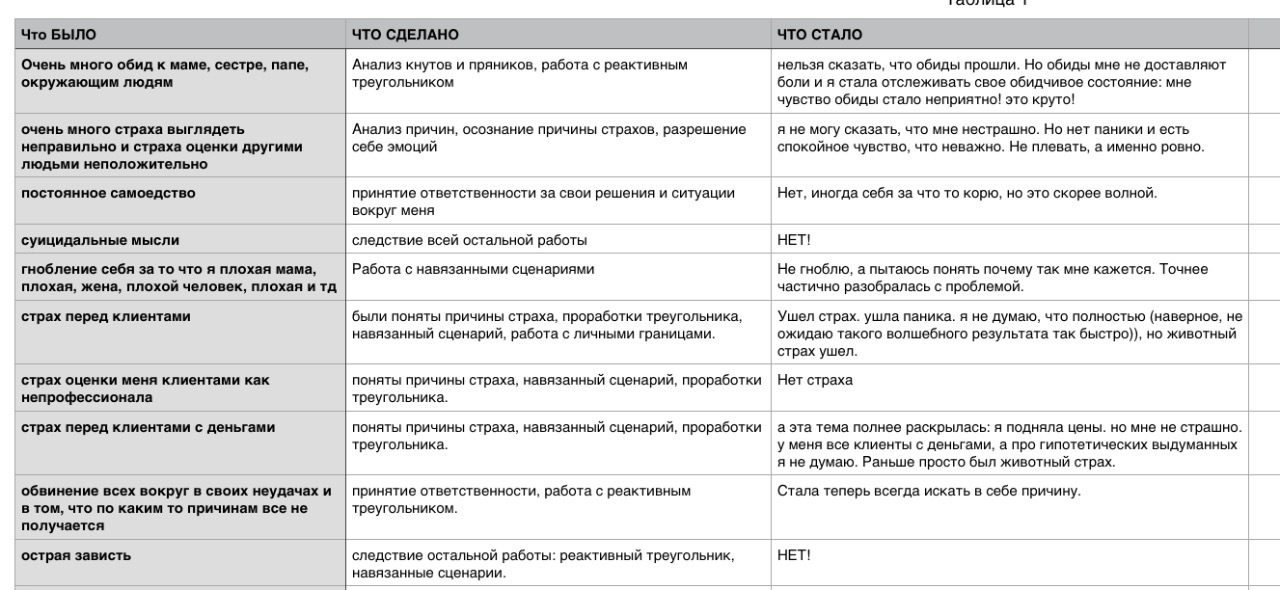 Таблица 1

| Что БЫЛО | ЧТО СДЕЛАНО | ЧТО СТАЛО |
|---|---|---|
| Очень много обид к маме, сестре, папе, окружающим людям | Анализ кнутов и пряников, работа с реактивным треугольником | нельзя сказать, что обиды прошли. Но обиды мне не доставляют боли и я стала отслеживать свое обидчивое состояние: мне чувство обиды стало неприятно! это круто! |
| очень много страха выглядеть неправильно и страха оценки другими людьми неположительно | Анализ причин, осознание причины страхов, разрешение себе эмоций | я не могу сказать, что мне нестрашно. Но нет паники и есть спокойное чувство, что неважно. Не плевать, а именно ровно. |
| постоянное самоедство | принятие ответственности за свои решения и ситуации вокруг меня | Нет, иногда себя за что то корю, но это скорее волной. |
| суицидальные мысли | следствие всей остальной работы | НЕТ! |
| гнобление себя за то что я плохая мама, плохая, жена, плохой человек, плохая и тд | Работа с навязанными сценариями | Не гноблю, а пытаюсь понять почему так мне кажется. Точнее частично разобралась с проблемой. |
| страх перед клиентами | были поняты причины страха, проработки треугольника, навязанный сценарий, работа с личными границами. | Ушел страх. ушла паника. я не думаю, что полностью (наверное, не ожидаю такого волшебного результата так быстро)), но животный страх ушел. |
| страх оценки меня клиентами как непрофессионала | поняты причины страха, навязанный сценарий, проработки треугольника. | Нет страха |
| страх перед клиентами с деньгами | поняты причины страха, навязанный сценарий, проработки треугольника. | а эта тема полнее раскрылась: я подняла цены. но мне не страшно. у меня все клиенты с деньгами, а про гипотетических выдуманных я не думаю. Раньше просто был животный страх. |
| обвинение всех вокруг в своих неудачах и в том, что по каким то причинам все не получается | принятие ответственности, работа с реактивным треугольником. | Стала теперь всегда искать в себе причину. |
| острая зависть | следствие остальной работы: реактивный треугольник, навязанные сценарии. | НЕТ! |